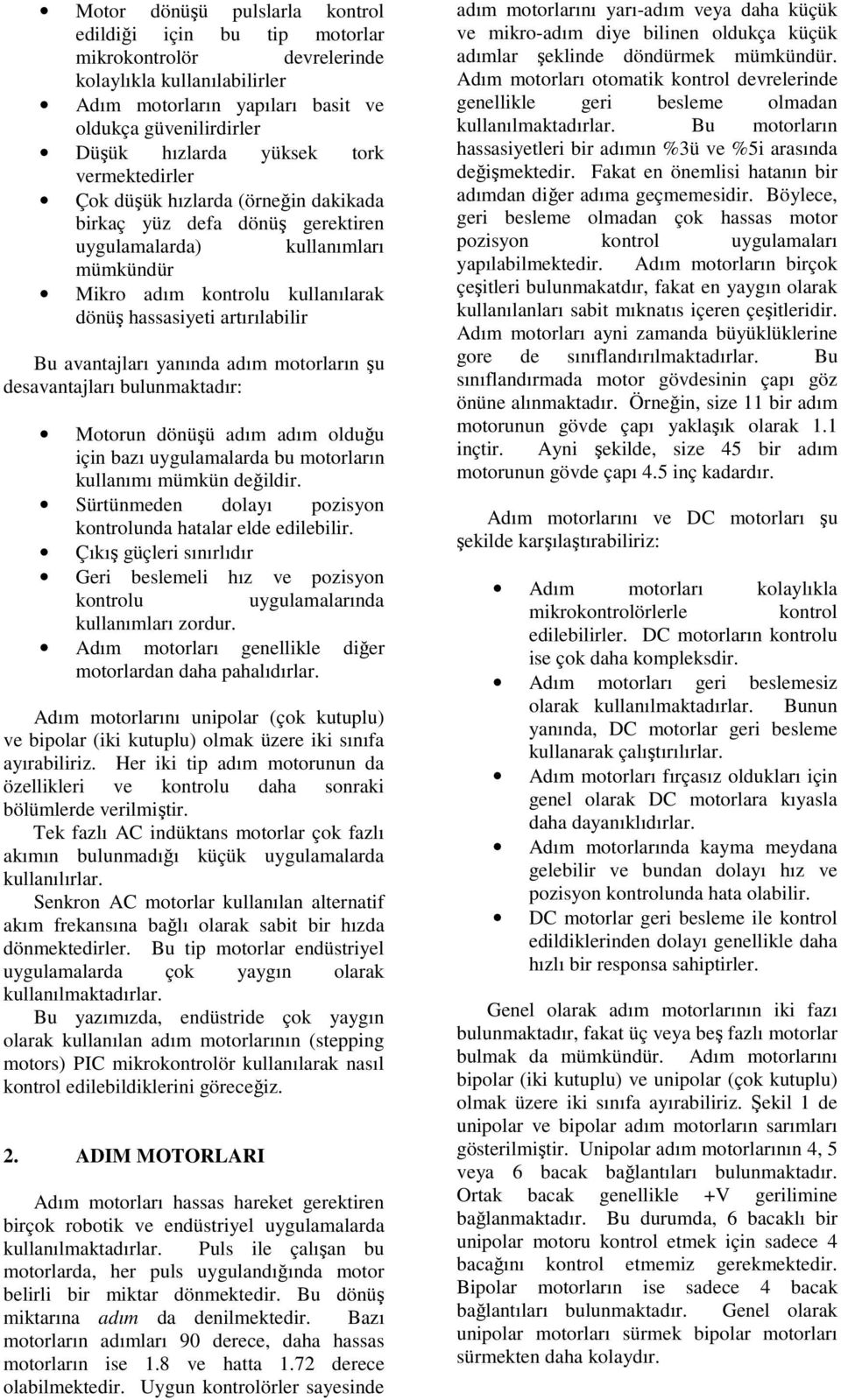 • Motor dönüşü pulslarla kontrol edildiği için bu tip motorlar mikrokontrolör devrelerinde kolaylıkla kullanılabilirler
• Adım motorların yapıları basit ve oldukça güvenilirdirler
• Düşük hızlarda yüksek tork vermektedirler
• Çok düşük hızlarda (örneğin dakikada birkaç yüz defa dönüş gerektiren uygulamalarda) kullanımları mümkündür
• Mikro adım kontrolu kullanılarak dönüş hassasiyeti artırılabilir

Bu avantajları yanında adım motorların şu desavantajları bulunmaktadır:

• Motorun dönüşü adım adım olduğu için bazı uygulamalarda bu motorların kullanımı mümkün değildir.
• Sürtünmeden dolayı pozisyon kontrolunda hatalar elde edilebilir.
• Çıkış güçleri sınırlıdır
• Geri beslemeli hız ve pozisyon kontrolu uygulamalarında kullanımları zordur.
• Adım motorları genellikle diğer motorlardan daha pahalıdırlar.

Adım motorlarını unipolar (çok kutuplu) ve bipolar (iki kutuplu) olmak üzere iki sınıfa ayırabiliriz. Her iki tip adım motorunun da özellikleri ve kontrolu daha sonraki bölümlerde verilmiştir.
Tek fazlı AC indüktans motorlar çok fazlı akımın bulunmadığı küçük uygulamalarda kullanılırlar.
Senkron AC motorlar kullanılan alternatif akım frekansına bağlı olarak sabit bir hızda dönmektedirler. Bu tip motorlar endüstriyel uygulamalarda çok yaygın olarak kullanılmaktadırlar.
Bu yazımızda, endüstride çok yaygın olarak kullanılan adım motorlarının (stepping motors) PIC mikrokontrolör kullanılarak nasıl kontrol edilebildiklerini göreceğiz.

2. ADIM MOTORLARI

Adım motorları hassas hareket gerektiren birçok robotik ve endüstriyel uygulamalarda kullanılmaktadırlar. Puls ile çalışan bu motorlarda, her puls uygulandığında motor belirli bir miktar dönmektedir. Bu dönüş miktarına adım da denilmektedir. Bazı motorların adımları 90 derece, daha hassas motorların ise 1.8 ve hatta 1.72 derece olabilmektedir. Uygun kontrolörler sayesinde adım motorlarını yarı-adım veya daha küçük ve mikro-adım diye bilinen oldukça küçük adımlar şeklinde döndürmek mümkündür. Adım motorları otomatik kontrol devrelerinde genellikle geri besleme olmadan kullanılmaktadırlar. Bu motorların hassasiyetleri bir adımın %3ü ve %5i arasında değişmektedir. Fakat en önemlisi hatanın bir adımdan diğer adıma geçmemesidir. Böylece, geri besleme olmadan çok hassas motor pozisyon kontrol uygulamaları yapılabilmektedir. Adım motorların birçok çeşitleri bulunmakatdır, fakat en yaygın olarak kullanılanları sabit mıknatıs içeren çeşitleridir. Adım motorları ayni zamanda büyüklüklerine gore de sınıflandırılmaktadırlar. Bu sınıflandırmada motor gövdesinin çapı göz önüne alınmaktadır. Örneğin, size 11 bir adım motorunun gövde çapı yaklaşık olarak 1.1 inçtir. Ayni şekilde, size 45 bir adım motorunun gövde çapı 4.5 inç kadardır.

Adım motorlarını ve DC motorları şu şekilde karşılaştırabiliriz:

• Adım motorları kolaylıkla mikrokontrolörlerle kontrol edilebilirler. DC motorların kontrolu ise çok daha kompleksdir.
• Adım motorları geri beslemesiz olarak kullanılmaktadırlar. Bunun yanında, DC motorlar geri besleme kullanarak çalıştırılırlar.
• Adım motorları fırçasız oldukları için genel olarak DC motorlara kıyasla daha dayanıklıdırlar.
• Adım motorlarında kayma meydana gelebilir ve bundan dolayı hız ve pozisyon kontrolunda hata olabilir.
• DC motorlar geri besleme ile kontrol edildiklerinden dolayı genellikle daha hızlı bir responsa sahiptirler.

Genel olarak adım motorlarının iki fazı bulunmaktadır, fakat üç veya beş fazlı motorlar bulmak da mümkündür. Adım motorlarını bipolar (iki kutuplu) ve unipolar (çok kutuplu) olmak üzere iki sınıfa ayırabiliriz. Şekil 1 de unipolar ve bipolar adım motorların sarımları gösterilmiştir. Unipolar adım motorlarının 4, 5 veya 6 bacak bağlantıları bulunmaktadır. Ortak bacak genellikle +V gerilimine bağlanmaktadır. Bu durumda, 6 bacaklı bir unipolar motoru kontrol etmek için sadece 4 bacağını kontrol etmemiz gerekmektedir. Bipolar motorların ise sadece 4 bacak bağlantıları bulunmaktadır. Genel olarak unipolar motorları sürmek bipolar motorları sürmekten daha kolaydır.